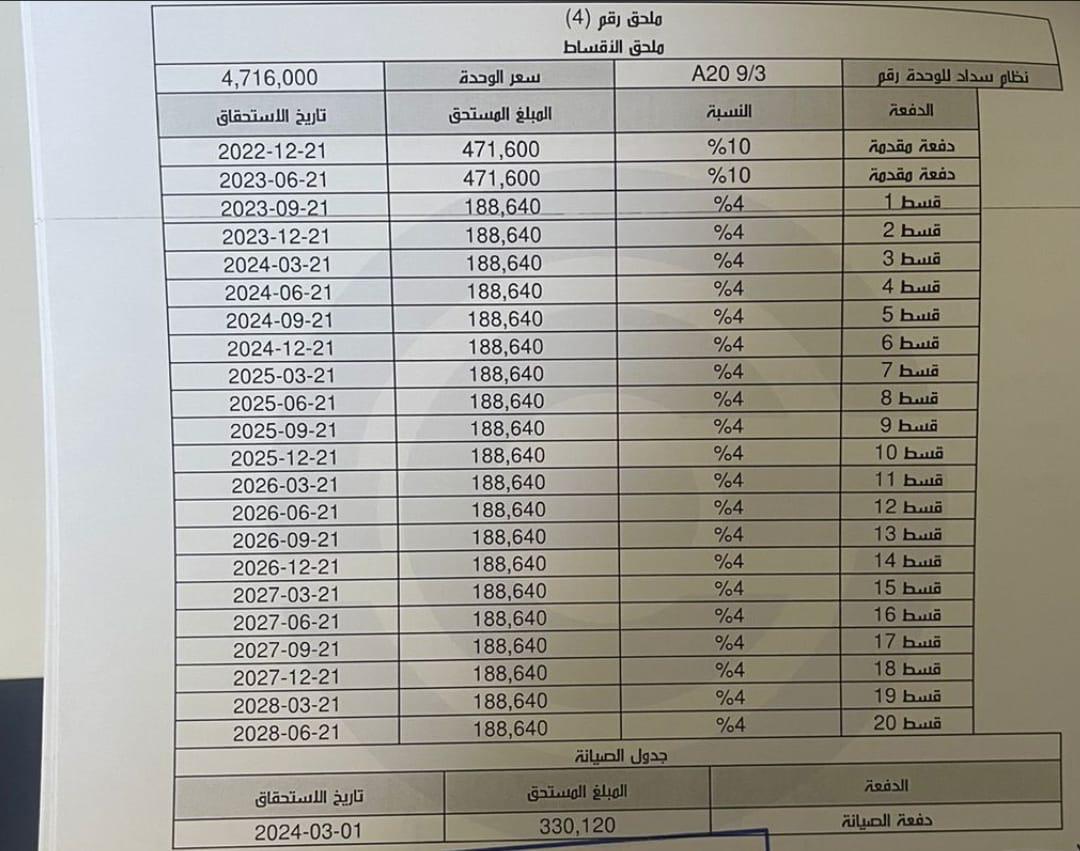 ملحق رقم (4)
ملحق الأقساط

| نظام سداد للوحدة رقم | A20 9/3 | سعر الوحدة | 4,716,000 |
|---|---|---|---|
| الدفعة | النسبة | المبلغ المستحق | تاريخ الاستحقاق |
| دفعة مقدمة | %10 | 471,600 | 2022-12-21 |
| دفعة مقدمة | %10 | 471,600 | 2023-06-21 |
| قسط 1 | %4 | 188,640 | 2023-09-21 |
| قسط 2 | %4 | 188,640 | 2023-12-21 |
| قسط 3 | %4 | 188,640 | 2024-03-21 |
| قسط 4 | %4 | 188,640 | 2024-06-21 |
| قسط 5 | %4 | 188,640 | 2024-09-21 |
| قسط 6 | %4 | 188,640 | 2024-12-21 |
| قسط 7 | %4 | 188,640 | 2025-03-21 |
| قسط 8 | %4 | 188,640 | 2025-06-21 |
| قسط 9 | %4 | 188,640 | 2025-09-21 |
| قسط 10 | %4 | 188,640 | 2025-12-21 |
| قسط 11 | %4 | 188,640 | 2026-03-21 |
| قسط 12 | %4 | 188,640 | 2026-06-21 |
| قسط 13 | %4 | 188,640 | 2026-09-21 |
| قسط 14 | %4 | 188,640 | 2026-12-21 |
| قسط 15 | %4 | 188,640 | 2027-03-21 |
| قسط 16 | %4 | 188,640 | 2027-06-21 |
| قسط 17 | %4 | 188,640 | 2027-09-21 |
| قسط 18 | %4 | 188,640 | 2027-12-21 |
| قسط 19 | %4 | 188,640 | 2028-03-21 |
| قسط 20 | %4 | 188,640 | 2028-06-21 |

جدول الصيانة

| الدفعة | المبلغ المستحق | تاريخ الاستحقاق |
|---|---|---|
| دفعة الصيانة | 330,120 | 2024-03-01 |